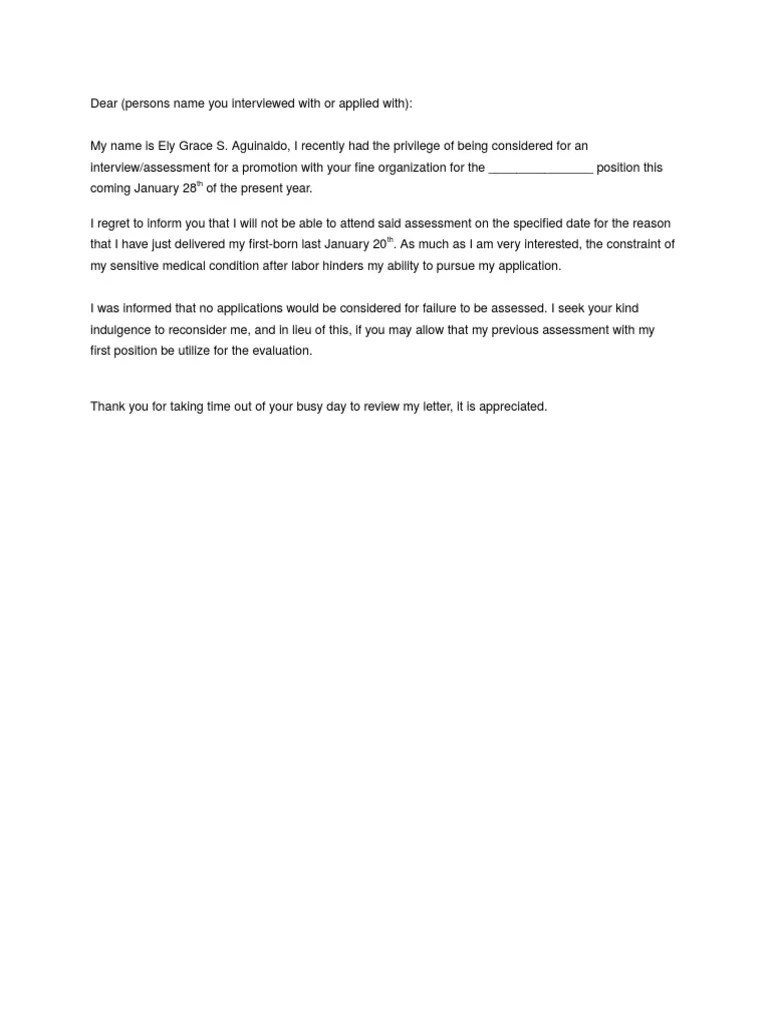 Dear (persons name you interviewed with or applied with):

My name is Ely Grace S. Aguinaldo, I recently had the privilege of being considered for an interview/assessment for a promotion with your fine organization for the _______________ position this coming January 28$^{th}$ of the present year.

I regret to inform you that I will not be able to attend said assessment on the specified date for the reason that I have just delivered my first-born last January 20$^{th}$. As much as I am very interested, the constraint of my sensitive medical condition after labor hinders my ability to pursue my application.

I was informed that no applications would be considered for failure to be assessed. I seek your kind indulgence to reconsider me, and in lieu of this, if you may allow that my previous assessment with my first position be utilize for the evaluation.

Thank you for taking time out of your busy day to review my letter, it is appreciated.